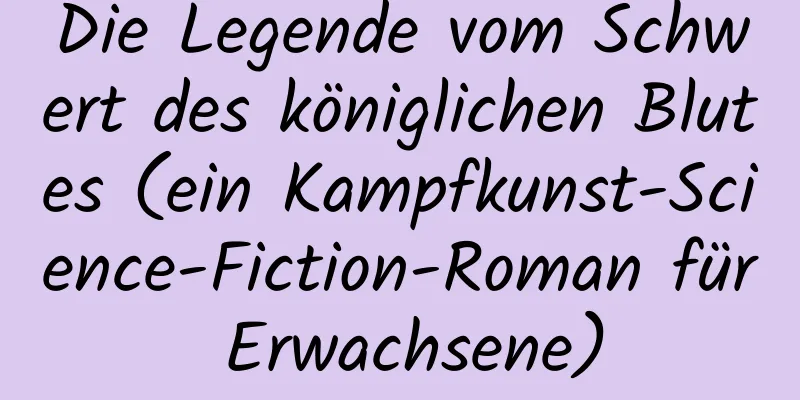 Die Legende vom Schwert des königlichen Blutes (ein Kampfkunst-Science-Fiction-Roman für Erwachsene)